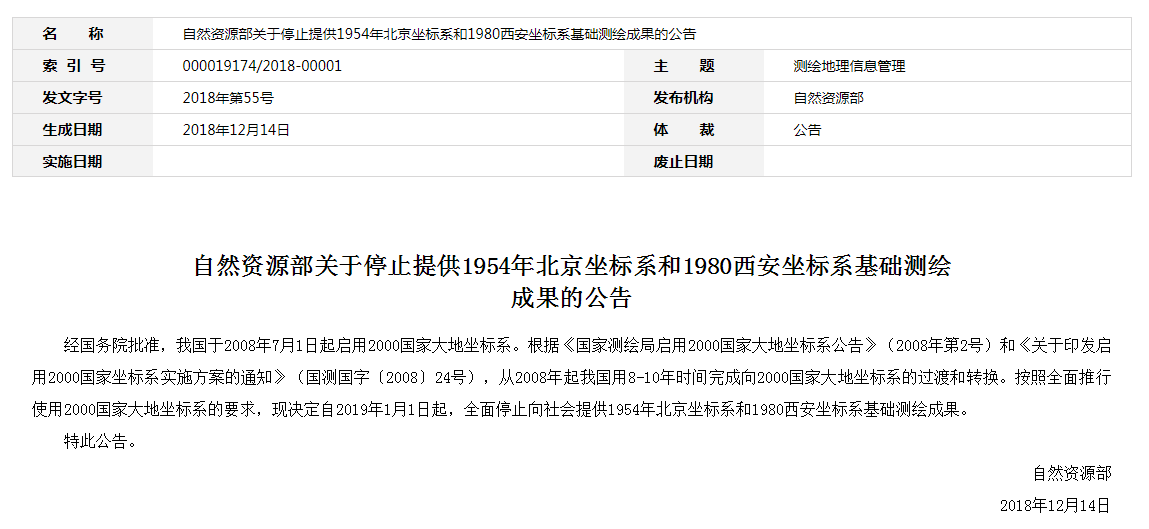 | 名　称 | 自然资源部关于停止提供1954年北京坐标系和1980西安坐标系基础测绘成果的公告 | | |
|---|---|---|---|
| 索 引 号 | 000019174/2018-00001 | 主　题 | 测绘地理信息管理 |
| 发文字号 | 2018年第55号 | 发布机构 | 自然资源部 |
| 生成日期 | 2018年12月14日 | 体　裁 | 公告 |
| 实施日期 | | 废止日期 | |

自然资源部关于停止提供1954年北京坐标系和1980西安坐标系基础测绘成果的公告

经国务院批准，我国于2008年7月1日起启用2000国家大地坐标系。根据《国家测绘局启用2000国家大地坐标系公告》（2008年第2号）和《关于印发启用2000国家坐标系实施方案的通知》（国测国字〔2008〕24号），从2008年起我国用8-10年时间完成向2000国家大地坐标系的过渡和转换。按照全面推行使用2000国家大地坐标系的要求，现决定自2019年1月1日起，全面停止向社会提供1954年北京坐标系和1980西安坐标系基础测绘成果。

特此公告。

自然资源部

2018年12月14日